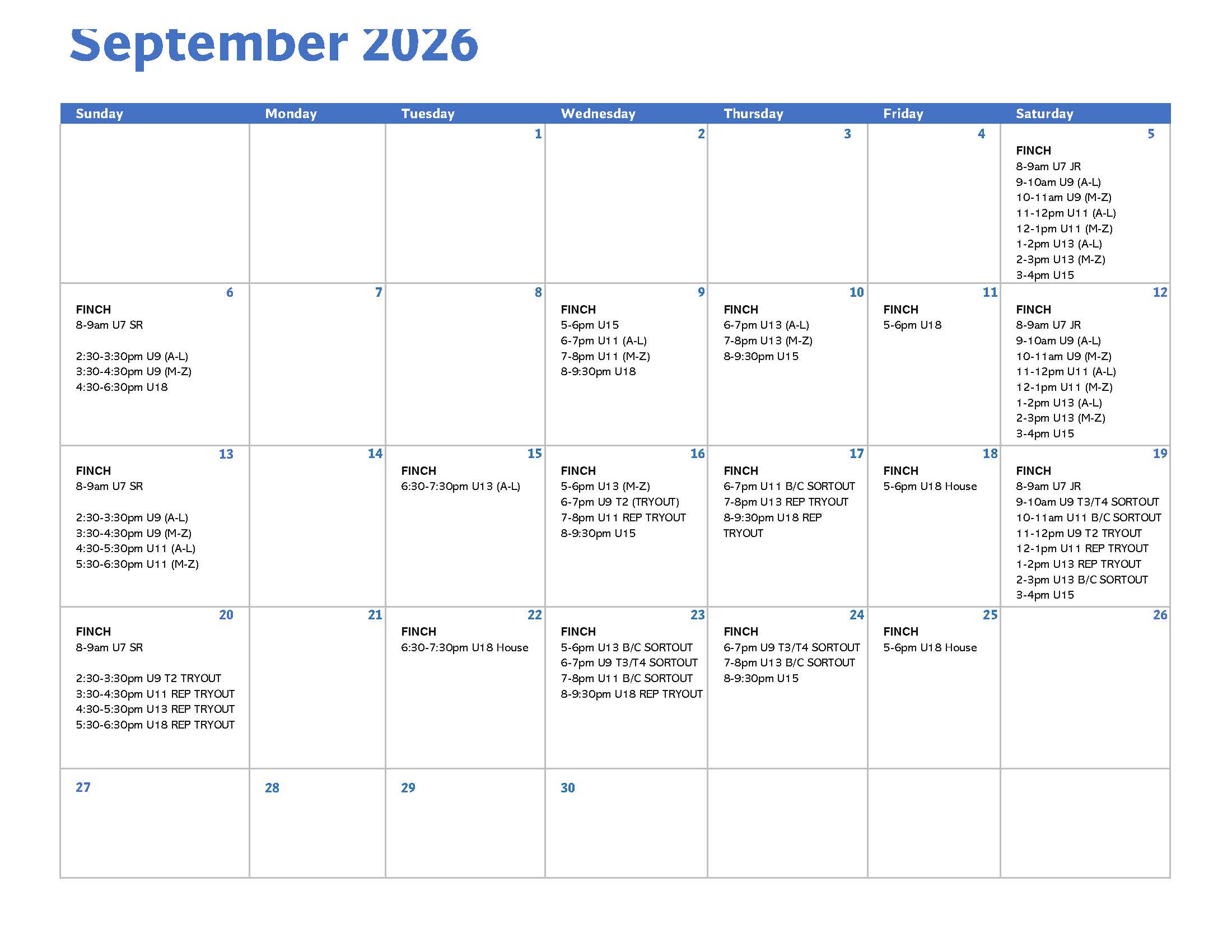 September 2026

| Sunday | Monday | Tuesday | Wednesday | Thursday | Friday | Saturday |
|---|---|---|---|---|---|---|
| | | 1 | 2 | 3 | 4 | 5 FINCH 8-9am U7 JR 9-10am U9 (A-L) 10-11am U9 (M-Z) 11-12pm U11 (A-L) 12-1pm U11 (M-Z) 1-2pm U13 (A-L) 2-3pm U13 (M-Z) 3-4pm U15 |
| 6 FINCH 8-9am U7 SR 2:30-3:30pm U9 (A-L) 3:30-4:30pm U9 (M-Z) 4:30-6:30pm U18 | 7 | 8 | 9 FINCH 5-6pm U15 6-7pm U11 (A-L) 7-8pm U11 (M-Z) 8-9:30pm U18 | 10 FINCH 6-7pm U13 (A-L) 7-8pm U13 (M-Z) 8-9:30pm U15 | 11 FINCH 5-6pm U18 | 12 FINCH 8-9am U7 JR 9-10am U9 (A-L) 10-11am U9 (M-Z) 11-12pm U11 (A-L) 12-1pm U11 (M-Z) 1-2pm U13 (A-L) 2-3pm U13 (M-Z) 3-4pm U15 |
| 13 FINCH 8-9am U7 SR 2:30-3:30pm U9 (A-L) 3:30-4:30pm U9 (M-Z) 4:30-5:30pm U11 (A-L) 5:30-6:30pm U11 (M-Z) | 14 | 15 FINCH 6:30-7:30pm U13 (A-L) | 16 FINCH 5-6pm U13 (M-Z) 6-7pm U9 T2 (TRYOUT) 7-8pm U11 REP TRYOUT 8-9:30pm U15 | 17 FINCH 6-7pm U11 B/C SORTOUT 7-8pm U13 REP TRYOUT 8-9:30pm U18 REP TRYOUT | 18 FINCH 5-6pm U18 House | 19 FINCH 8-9am U7 JR 9-10am U9 T3/T4 SORTOUT 10-11am U11 B/C SORTOUT 11-12pm U9 T2 TRYOUT 12-1pm U11 REP TRYOUT 1-2pm U13 REP TRYOUT 2-3pm U13 B/C SORTOUT 3-4pm U15 |
| 20 FINCH 8-9am U7 SR 2:30-3:30pm U9 T2 TRYOUT 3:30-4:30pm U11 REP TRYOUT 4:30-5:30pm U13 REP TRYOUT 5:30-6:30pm U18 REP TRYOUT | 21 | 22 FINCH 6:30-7:30pm U18 House | 23 FINCH 5-6pm U13 B/C SORTOUT 6-7pm U9 T3/T4 SORTOUT 7-8pm U11 B/C SORTOUT 8-9:30pm U18 REP TRYOUT | 24 FINCH 6-7pm U9 T3/T4 SORTOUT 7-8pm U13 B/C SORTOUT 8-9:30pm U15 | 25 FINCH 5-6pm U18 House | 26 |
| 27 | 28 | 29 | 30 | | | |